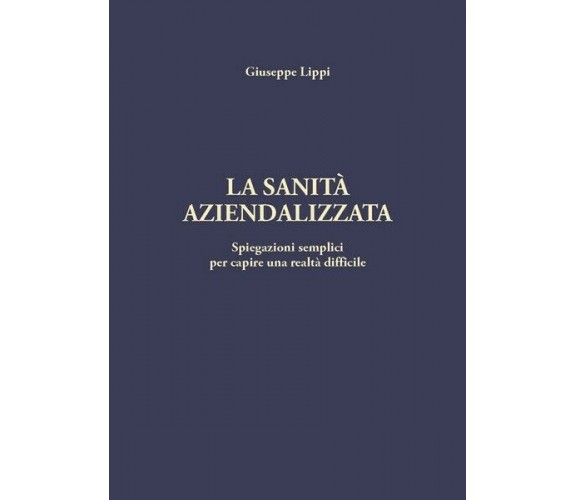 Giuseppe Lippi

LA SANITÀ AZIENDALIZZATA

Spiegazioni semplici per capire una realtà difficile